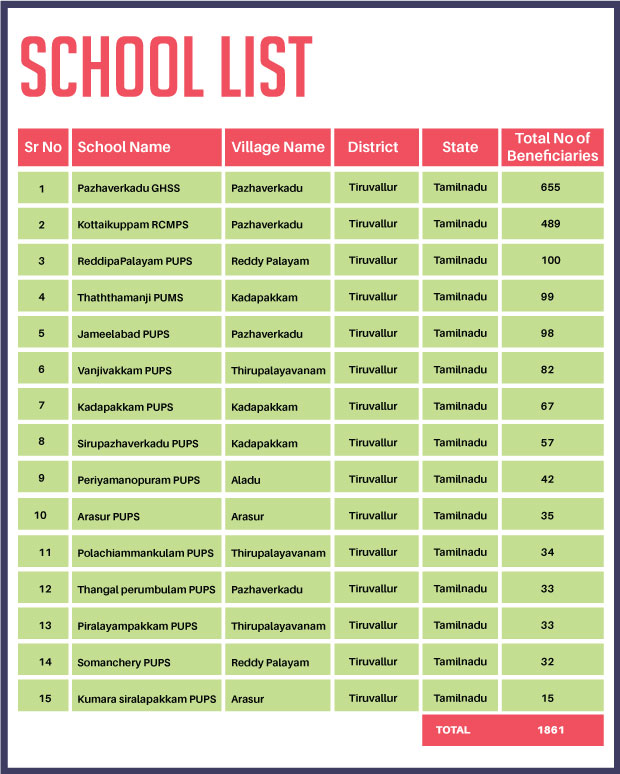 SCHOOL LIST

| Sr No | School Name | Village Name | District | State | Total No of Beneficiaries |
|---|---|---|---|---|---|
| 1 | Pazhaverkadu GHSS | Pazhaverkadu | Tiruvallur | Tamilnadu | 655 |
| 2 | Kottaikuppam RCMPS | Pazhaverkadu | Tiruvallur | Tamilnadu | 489 |
| 3 | ReddipaPalayam PUPS | Reddy Palayam | Tiruvallur | Tamilnadu | 100 |
| 4 | Thaththamanji PUMS | Kadapakkam | Tiruvallur | Tamilnadu | 99 |
| 5 | Jameelabad PUPS | Pazhaverkadu | Tiruvallur | Tamilnadu | 98 |
| 6 | Vanjivakkam PUPS | Thirupalayavanam | Tiruvallur | Tamilnadu | 82 |
| 7 | Kadapakkam PUPS | Kadapakkam | Tiruvallur | Tamilnadu | 67 |
| 8 | Sirupazhaverkadu PUPS | Kadapakkam | Tiruvallur | Tamilnadu | 57 |
| 9 | Periyamanopuram PUPS | Aladu | Tiruvallur | Tamilnadu | 42 |
| 10 | Arasur PUPS | Arasur | Tiruvallur | Tamilnadu | 35 |
| 11 | Polachiammankulam PUPS | Thirupalayavanam | Tiruvallur | Tamilnadu | 34 |
| 12 | Thangal perumbulam PUPS | Pazhaverkadu | Tiruvallur | Tamilnadu | 33 |
| 13 | Piralayampakkam PUPS | Thirupalayavanam | Tiruvallur | Tamilnadu | 33 |
| 14 | Somanchery PUPS | Reddy Palayam | Tiruvallur | Tamilnadu | 32 |
| 15 | Kumara siralapakkam PUPS | Arasur | Tiruvallur | Tamilnadu | 15 |
| | | | | TOTAL | 1861 |